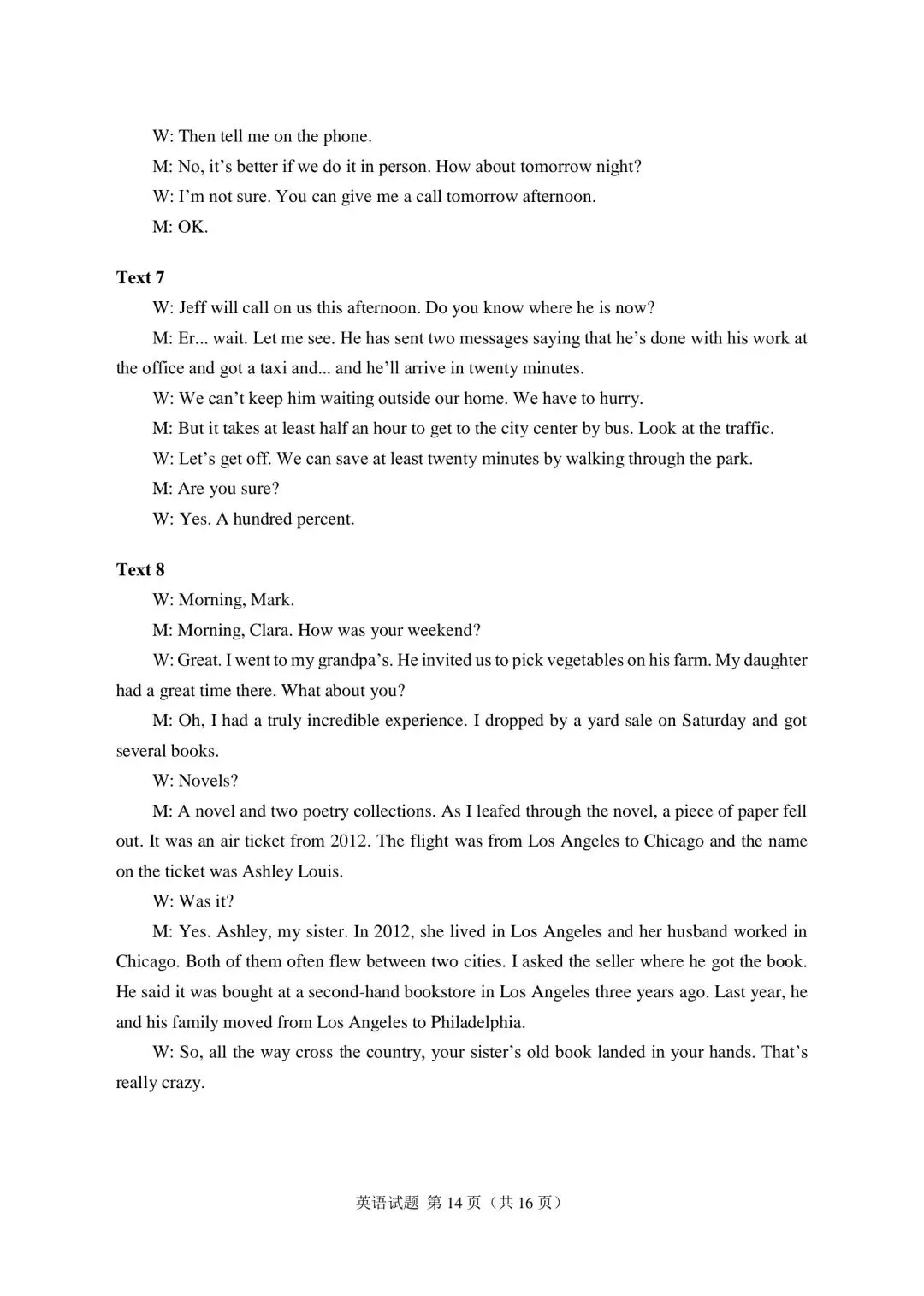 W: Then tell me on the phone.

M: No, it’s better if we do it in person. How about tomorrow night?

W: I’m not sure. You can give me a call tomorrow afternoon.

M: OK.

Text 7

W: Jeff will call on us this afternoon. Do you know where he is now?

M: Er... wait. Let me see. He has sent two messages saying that he’s done with his work at the office and got a taxi and... and he’ll arrive in twenty minutes.

W: We can’t keep him waiting outside our home. We have to hurry.

M: But it takes at least half an hour to get to the city center by bus. Look at the traffic.

W: Let’s get off. We can save at least twenty minutes by walking through the park.

M: Are you sure?

W: Yes. A hundred percent.

Text 8

W: Morning, Mark.

M: Morning, Clara. How was your weekend?

W: Great. I went to my grandpa’s. He invited us to pick vegetables on his farm. My daughter had a great time there. What about you?

M: Oh, I had a truly incredible experience. I dropped by a yard sale on Saturday and got several books.

W: Novels?

M: A novel and two poetry collections. As I leafed through the novel, a piece of paper fell out. It was an air ticket from 2012. The flight was from Los Angeles to Chicago and the name on the ticket was Ashley Louis.

W: Was it?

M: Yes. Ashley, my sister. In 2012, she lived in Los Angeles and her husband worked in Chicago. Both of them often flew between two cities. I asked the seller where he got the book. He said it was bought at a second-hand bookstore in Los Angeles three years ago. Last year, he and his family moved from Los Angeles to Philadelphia.

W: So, all the way cross the country, your sister’s old book landed in your hands. That’s really crazy.

英语试题 第 14 页（共 16 页）